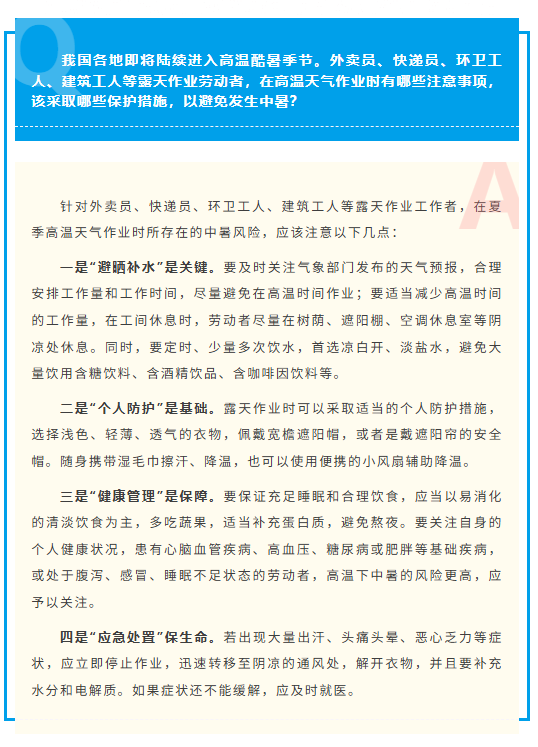 Q

我国各地即将陆续进入高温酷暑季节。外卖员、快递员、环卫工人、建筑工人等露天作业劳动者，在高温天气作业时有哪些注意事项，该采取哪些保护措施，以避免发生中暑？

A

针对外卖员、快递员、环卫工人、建筑工人等露天作业工作者，在夏季高温天气作业时所存在的中暑风险，应该注意以下几点：

一是“避晒补水”是关键。要及时关注气象部门发布的天气预报，合理安排工作量和工作时间，尽量避免在高温时间作业；要适当减少高温时间的工作量，在工间休息时，劳动者尽量在树荫、遮阳棚、空调休息室等阴凉处休息。同时，要定时、少量多次饮水，首选凉白开、淡盐水，避免大量饮用含糖饮料、含酒精饮品、含咖啡因饮料等。

二是“个人防护”是基础。露天作业时可以采取适当的个人防护措施，选择浅色、轻薄、透气的衣物，佩戴宽檐遮阳帽，或者是戴遮阳帘的安全帽。随身携带湿毛巾擦汗、降温，也可以使用便携的小风扇辅助降温。

三是“健康管理”是保障。要保证充足睡眠和合理饮食，应当以易消化的清淡饮食为主，多吃蔬果，适当补充蛋白质，避免熬夜。要关注自身的个人健康状况，患有心脑血管疾病、高血压、糖尿病或肥胖等基础疾病，或处于腹泻、感冒、睡眠不足状态的劳动者，高温下中暑的风险更高，应予以关注。

四是“应急处置”保生命。若出现大量出汗、头痛头晕、恶心乏力等症状，应立即停止作业，迅速转移至阴凉的通风处，解开衣物，并且要补充水分和电解质。如果症状还不能缓解，应及时就医。